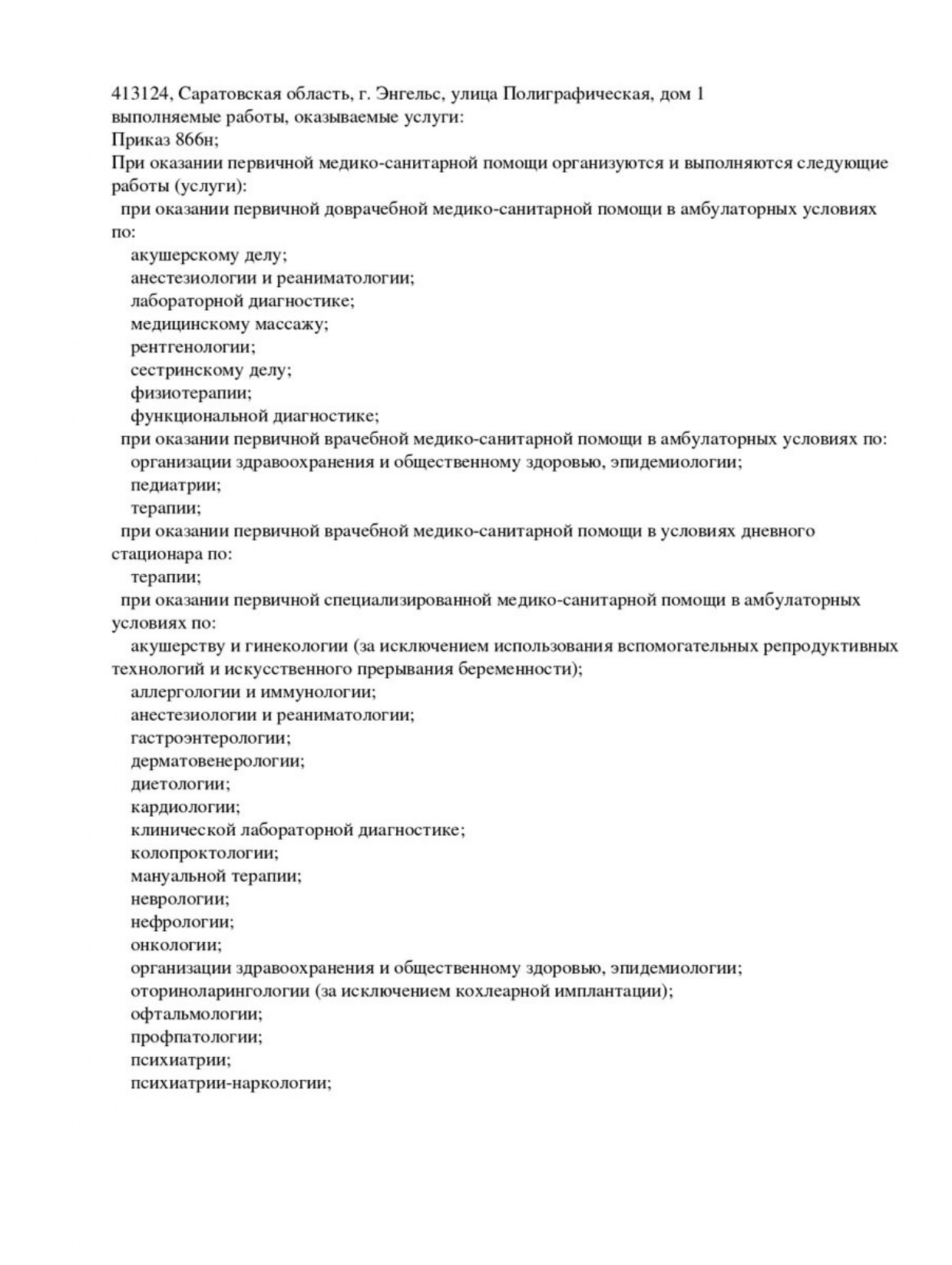 413124, Саратовская область, г. Энгельс, улица Полиграфическая, дом 1
выполняемые работы, оказываемые услуги:
Приказ 866н;
При оказании первичной медико-санитарной помощи организуются и выполняются следующие работы (услуги):
при оказании первичной доврачебной медико-санитарной помощи в амбулаторных условиях по:
акушерскому делу;
анестезиологии и реаниматологии;
лабораторной диагностике;
медицинскому массажу;
рентгенологии;
сестринскому делу;
физиотерапии;
функциональной диагностике;
при оказании первичной врачебной медико-санитарной помощи в амбулаторных условиях по:
организации здравоохранения и общественному здоровью, эпидемиологии;
педиатрии;
терапии;
при оказании первичной врачебной медико-санитарной помощи в условиях дневного стационара по:
терапии;
при оказании первичной специализированной медико-санитарной помощи в амбулаторных условиях по:
акушерству и гинекологии (за исключением использования вспомогательных репродуктивных технологий и искусственного прерывания беременности);
аллергологии и иммунологии;
анестезиологии и реаниматологии;
гастроэнтерологии;
дерматовенерологии;
диетологии;
кардиологии;
клинической лабораторной диагностике;
колопроктологии;
мануальной терапии;
неврологии;
нефрологии;
онкологии;
организации здравоохранения и общественному здоровью, эпидемиологии;
оториноларингологии (за исключением кохлеарной имплантации);
офтальмологии;
профпатологии;
психиатрии;
психиатрии-наркологии;